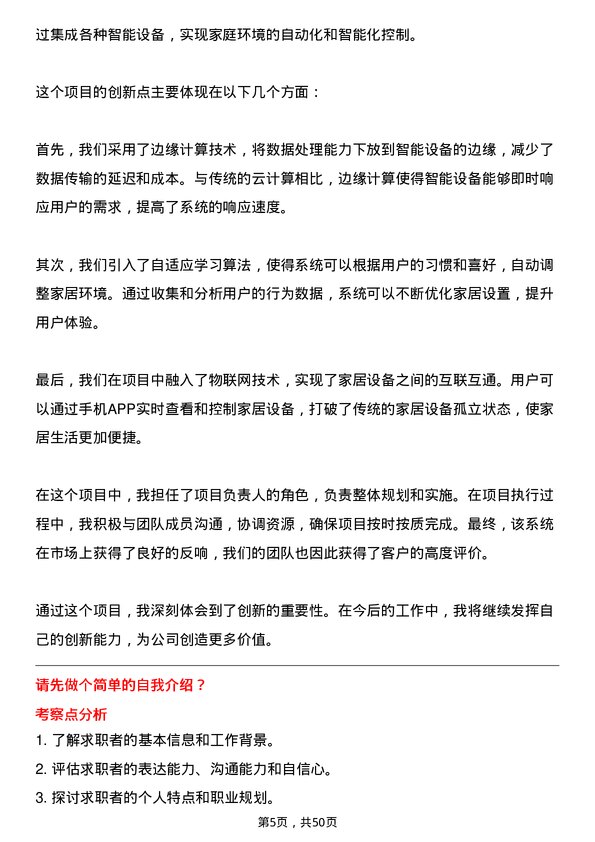 过集成各种智能设备，实现家庭环境的自动化和智能化控制。

这个项目的创新点主要体现在以下几个方面：

首先，我们采用了边缘计算技术，将数据处理能力下放到智能设备的边缘，减少了数据传输的延迟和成本。与传统的云计算相比，边缘计算使得智能设备能够即时响应用户的需求，提高了系统的响应速度。

其次，我们引入了自适应学习算法，使得系统可以根据用户的习惯和喜好，自动调整家居环境。通过收集和分析用户的行为数据，系统可以不断优化家居设置，提升用户体验。

最后，我们在项目中融入了物联网技术，实现了家居设备之间的互联互通。用户可以通过手机APP实时查看和控制家居设备，打破了传统的家居设备孤立状态，使家居生活更加便捷。

在这个项目中，我担任了项目负责人的角色，负责整体规划和实施。在项目执行过程中，我积极与团队成员沟通，协调资源，确保项目按时按质完成。最终，该系统在市场上获得了良好的反响，我们的团队也因此获得了客户的高度评价。

通过这个项目，我深刻体会到了创新的重要性。在今后的工作中，我将继续发挥自己的创新能力，为公司创造更多价值。

请先做个简单的自我介绍？

考察点分析

1. 了解求职者的基本信息和工作背景。
2. 评估求职者的表达能力、沟通能力和自信心。
3. 探讨求职者的个人特点和职业规划。

第5页，共50页